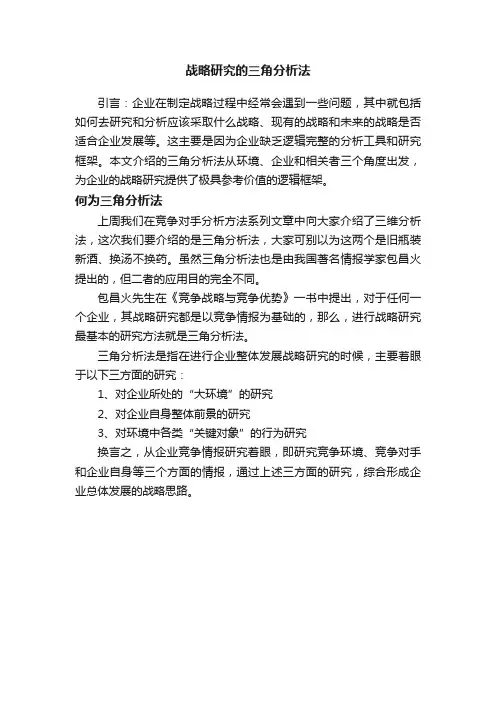 战略研究的三角分析法

引言：企业在制定战略过程中经常会遇到一些问题，其中就包括如何去研究和分析应该采取什么战略、现有的战略和未来的战略是否适合企业发展等。这主要是因为企业缺乏逻辑完整的分析工具和研究框架。本文介绍的三角分析法从环境、企业和相关者三个角度出发，为企业的战略研究提供了极具参考价值的逻辑框架。

何为三角分析法

上周我们在竞争对手分析方法系列文章中向大家介绍了三维分析法，这次我们要介绍的是三角分析法，大家可别以为这两个是旧瓶装新酒、换汤不换药。虽然三角分析法也是由我国著名情报学家包昌火提出的，但二者的应用目的完全不同。

包昌火先生在《竞争战略与竞争优势》一书中提出，对于任何一个企业，其战略研究都是以竞争情报为基础的，那么，进行战略研究最基本的研究方法就是三角分析法。

三角分析法是指在进行企业整体发展战略研究的时候，主要着眼于以下三方面的研究：

1、对企业所处的“大环境”的研究

2、对企业自身整体前景的研究

3、对环境中各类“关键对象”的行为研究

换言之，从企业竞争情报研究着眼，即研究竞争环境、竞争对手和企业自身等三个方面的情报，通过上述三方面的研究，综合形成企业总体发展的战略思路。